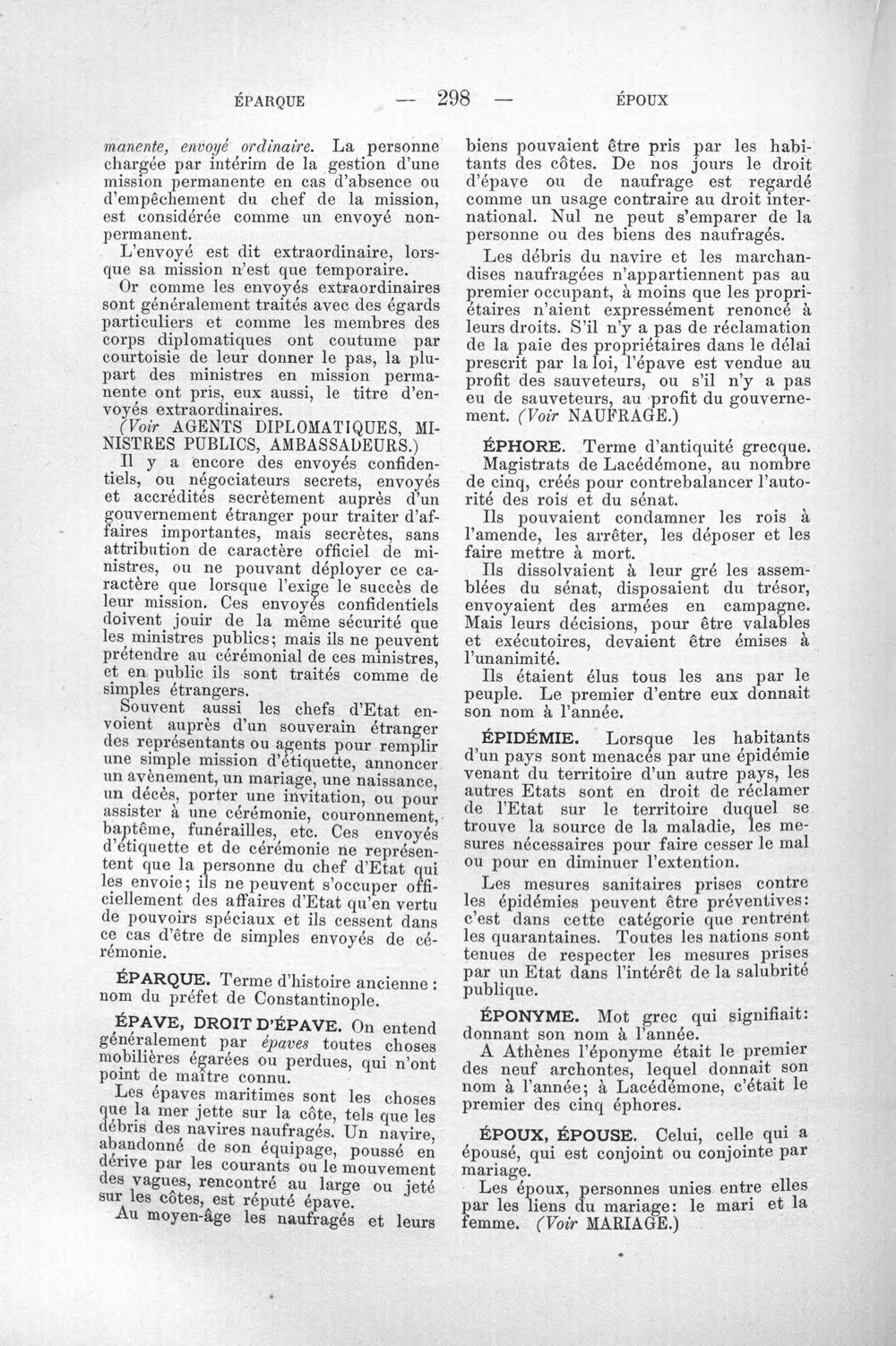 ÉPARQUE — 298 — ÉPOUX

manente, envoyé ordinaire. La personne chargée par intérim de la gestion d'une mission permanente en cas d'absence ou d'empêchement du chef de la mission, est considérée comme un envoyé non-permanent.

L'envoyé est dit extraordinaire, lorsque sa mission n'est que temporaire.

Or comme les envoyés extraordinaires sont généralement traités avec des égards particuliers et comme les membres des corps diplomatiques ont coutume par courtoisie de leur donner le pas, la plupart des ministres en mission permanente ont pris, eux aussi, le titre d'envoyés extraordinaires.

(Voir AGENTS DIPLOMATIQUES, MINISTRES PUBLICS, AMBASSADEURS.)

Il y a encore des envoyés confidentiels, ou négociateurs secrets, envoyés et accrédités secrètement auprès d'un gouvernement étranger pour traiter d'affaires importantes, mais secrètes, sans attribution de caractère officiel de ministres, ou ne pouvant déployer ce caractère que lorsque l'exige le succès de leur mission. Ces envoyés confidentiels doivent jouir de la même sécurité que les ministres publics; mais ils ne peuvent prétendre au cérémonial de ces ministres, et en public ils sont traités comme de simples étrangers.

Souvent aussi les chefs d'Etat envoient auprès d'un souverain étranger des représentants ou agents pour remplir une simple mission d'étiquette, annoncer un avènement, un mariage, une naissance, un décès, porter une invitation, ou pour assister à une cérémonie, couronnement, baptême, funérailles, etc. Ces envoyés d'étiquette et de cérémonie ne représentent que la personne du chef d'Etat qui les envoie; ils ne peuvent s'occuper officiellement des affaires d'Etat qu'en vertu de pouvoirs spéciaux et ils cessent dans ce cas d'être de simples envoyés de cérémonie.

ÉPARQUE. Terme d'histoire ancienne: nom du préfet de Constantinople.

ÉPAVE, DROIT D'ÉPAVE. On entend généralement par épaves toutes choses mobilières égarées ou perdues, qui n'ont point de maître connu.

Les épaves maritimes sont les choses que la mer jette sur la côte, tels que les débris des navires naufragés. Un navire, abandonné de son équipage, poussé en dérive par les courants ou le mouvement des vagues, rencontré au large ou jeté sur les côtes, est réputé épave.

Au moyen-âge les naufragés et leurs biens pouvaient être pris par les habitants des côtes. De nos jours le droit d'épave ou de naufrage est regardé comme un usage contraire au droit international. Nul ne peut s'emparer de la personne ou des biens des naufragés.

Les débris du navire et les marchandises naufragées n'appartiennent pas au premier occupant, à moins que les propriétaires n'aient expressément renoncé à leurs droits. S'il n'y a pas de réclamation de la paie des propriétaires dans le délai prescrit par la loi, l'épave est vendue au profit des sauveteurs, ou s'il n'y a pas eu de sauveteurs, au profit du gouvernement. (Voir NAUFRAGE.)

ÉPHORE. Terme d'antiquité grecque. Magistrats de Lacédémone, au nombre de cinq, créés pour contrebalancer l'autorité des rois et du sénat.

Ils pouvaient condamner les rois à l'amende, les arrêter, les déposer et les faire mettre à mort.

Ils dissolvaient à leur gré les assemblées du sénat, disposaient du trésor, envoyaient des armées en campagne. Mais leurs décisions, pour être valables et exécutoires, devaient être émises à l'unanimité.

Ils étaient élus tous les ans par le peuple. Le premier d'entre eux donnait son nom à l'année.

ÉPIDÉMIE. Lorsque les habitants d'un pays sont menacés par une épidémie venant du territoire d'un autre pays, les autres Etats sont en droit de réclamer de l'Etat sur le territoire duquel se trouve la source de la maladie, les mesures nécessaires pour faire cesser le mal ou pour en diminuer l'extention.

Les mesures sanitaires prises contre les épidémies peuvent être préventives: c'est dans cette catégorie que rentrent les quarantaines. Toutes les nations sont tenues de respecter les mesures prises par un Etat dans l'intérêt de la salubrité publique.

ÉPONYME. Mot grec qui signifiait: donnant son nom à l'année.

A Athènes l'éponyme était le premier des neuf archontes, lequel donnait son nom à l'année; à Lacédémone, c'était le premier des cinq éphores.

ÉPOUX, ÉPOUSE. Celui, celle qui a épousé, qui est conjoint ou conjointe par mariage.

Les époux, personnes unies entre elles par les liens du mariage: le mari et la femme. (Voir MARIAGE.)